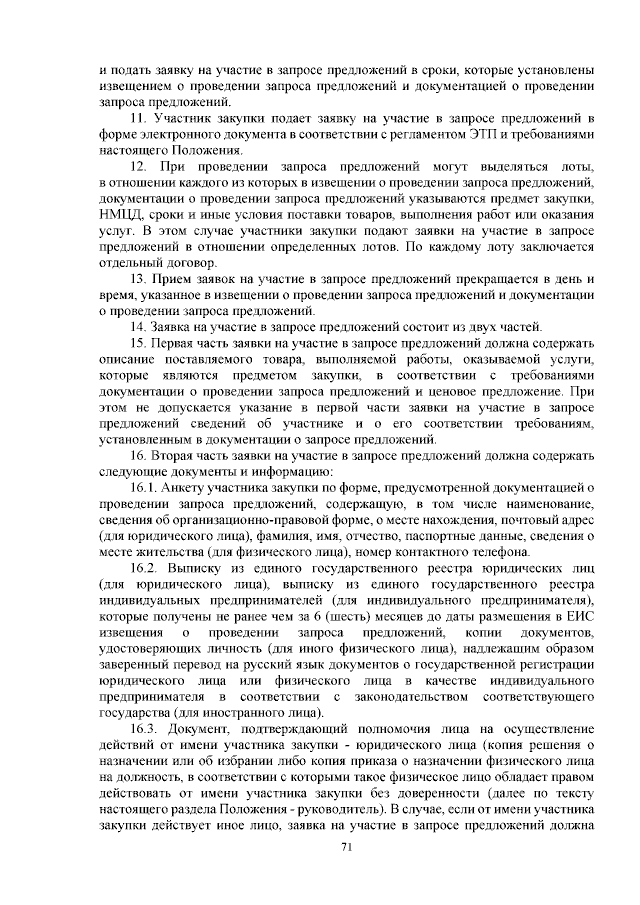 и подать заявку на участие в запросе предложений в сроки, которые установлены извещением о проведении запроса предложений и документацией о проведении запроса предложений.

11. Участник закупки подает заявку на участие в запросе предложений в форме электронного документа в соответствии с регламентом ЭТП и требованиями настоящего Положения.

12. При проведении запроса предложений могут выделяться лоты, в отношении каждого из которых в извещении о проведении запроса предложений, документации о проведении запроса предложений указываются предмет закупки, НМЦД, сроки и иные условия поставки товаров, выполнения работ или оказания услуг. В этом случае участники закупки подают заявки на участие в запросе предложений в отношении определенных лотов. По каждому лоту заключается отдельный договор.

13. Прием заявок на участие в запросе предложений прекращается в день и время, указанное в извещении о проведении запроса предложений и документации о проведении запроса предложений.

14. Заявка на участие в запросе предложений состоит из двух частей.

15. Первая часть заявки на участие в запросе предложений должна содержать описание поставляемого товара, выполняемой работы, оказываемой услуги, которые являются предметом закупки, в соответствии с требованиями документации о проведении запроса предложений и ценовое предложение. При этом не допускается указание в первой части заявки на участие в запросе предложений сведений об участнике и о его соответствии требованиям, установленным в документации о запросе предложений.

16. Вторая часть заявки на участие в запросе предложений должна содержать следующие документы и информацию:

16.1. Анкету участника закупки по форме, предусмотренной документацией о проведении запроса предложений, содержащую, в том числе наименование, сведения об организационно-правовой форме, о месте нахождения, почтовый адрес (для юридического лица), фамилия, имя, отчество, паспортные данные, сведения о месте жительства (для физического лица), номер контактного телефона.

16.2. Выписку из единого государственного реестра юридических лиц (для юридического лица), выписку из единого государственного реестра индивидуальных предпринимателей (для индивидуального предпринимателя), которые получены не ранее чем за 6 (шесть) месяцев до даты размещения в ЕИС извещения о проведении запроса предложений, копии документов, удостоверяющих личность (для иного физического лица), надлежащим образом заверенный перевод на русский язык документов о государственной регистрации юридического лица или физического лица в качестве индивидуального предпринимателя в соответствии с законодательством соответствующего государства (для иностранного лица).

16.3. Документ, подтверждающий полномочия лица на осуществление действий от имени участника закупки - юридического лица (копия решения о назначении или об избрании либо копия приказа о назначении физического лица на должность, в соответствии с которыми такое физическое лицо обладает правом действовать от имени участника закупки без доверенности (далее по тексту настоящего раздела Положения - руководитель). В случае, если от имени участника закупки действует иное лицо, заявка на участие в запросе предложений должна

71